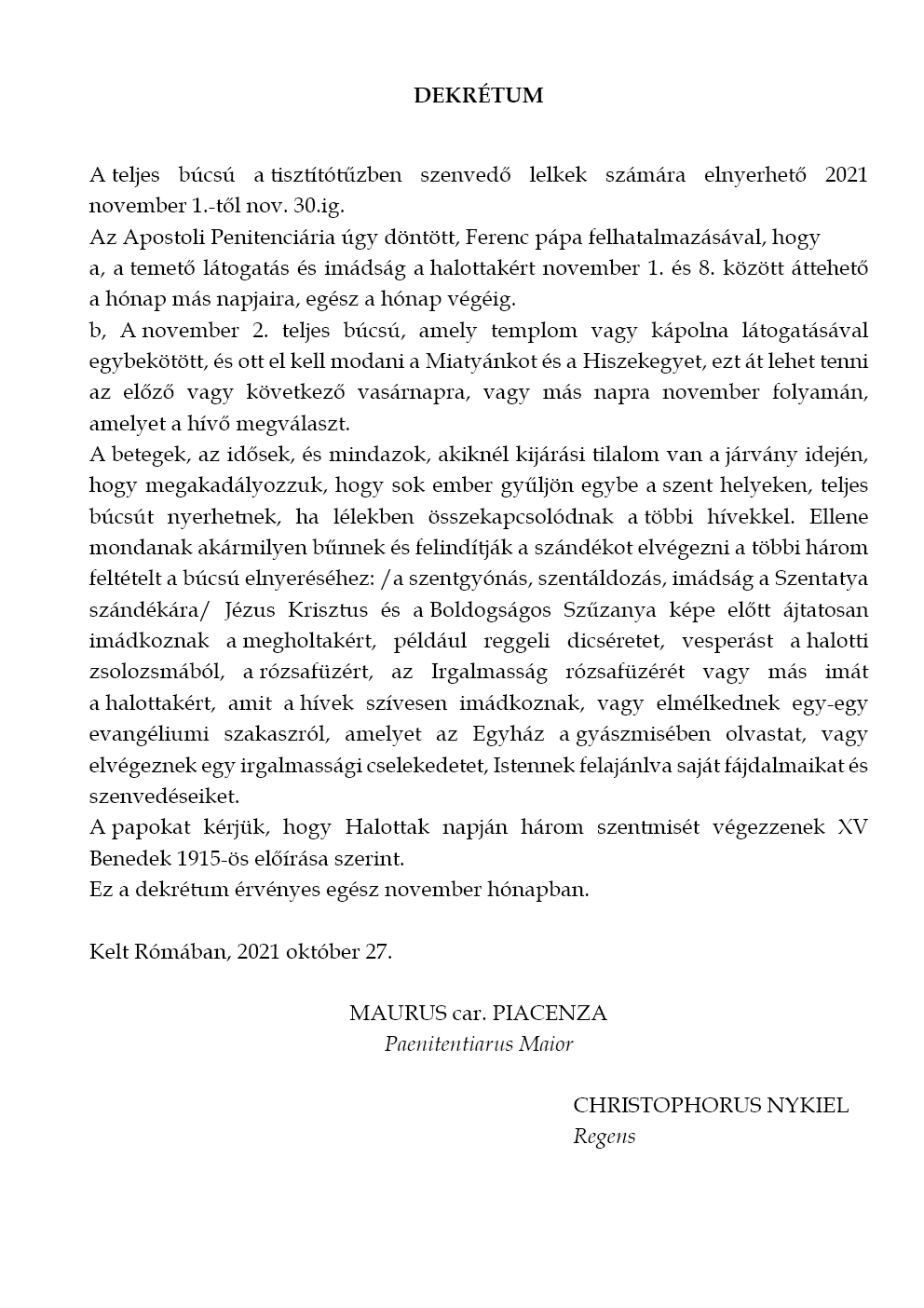 DEKRÉTUM

A teljes búcsú a tisztítótűzben szenvedő lelkek számára elnyerhető 2021 november 1.-től nov. 30.ig.
Az Apostoli Penitenciária úgy döntött, Ferenc pápa felhatalmazásával, hogy
a, a temető látogatás és imádság a halottakért november 1. és 8. között áttehető a hónap más napjaira, egész a hónap végéig.
b, A november 2. teljes búcsú, amely templom vagy kápolna látogatásával egybekötött, és ott el kell modani a Miatyánkot és a Hiszekegyet, ezt át lehet tenni az előző vagy következő vasárnapra, vagy más napra november folyamán, amelyet a hívő megválaszt.
A betegek, az idősek, és mindazok, akiknél kijárási tilalom van a járvány idején, hogy megakadályozzuk, hogy sok ember gyűljön egybe a szent helyeken, teljes búcsút nyerhetnek, ha lélekben összekapcsolódnak a többi hívekkel. Ellene mondanak akármilyen bűnnek és felindítják a szándékot elvégezni a többi három feltételt a búcsú elnyeréséhez: /a szentgyónás, szentáldozás, imádság a Szentatya szándékára/ Jézus Krisztus és a Boldogságos Szűzanya képe előtt ájtatosan imádkoznak a megholtakért, például reggeli dicséretet, vesperást a halotti zsolozsmából, a rózsafüzért, az Irgalmasság rózsafüzérét vagy más imát a halottakért, amit a hívek szívesen imádkoznak, vagy elmélkednek egy-egy evangéliumi szakaszról, amelyet az Egyház a gyászmisében olvastat, vagy elvégeznek egy irgalmassági cselekedetet, Istennek felajánlva saját fájdalmaikat és szenvedéseiket.
A papokat kérjük, hogy Halottak napján három szentmisét végezzenek XV Benedek 1915-ös előírása szerint.
Ez a dekrétum érvényes egész november hónapban.

Kelt Rómában, 2021 október 27.

MAURUS car. PIACENZA
Paenitentiarus Maior

CHRISTOPHORUS NYKIEL
Regens